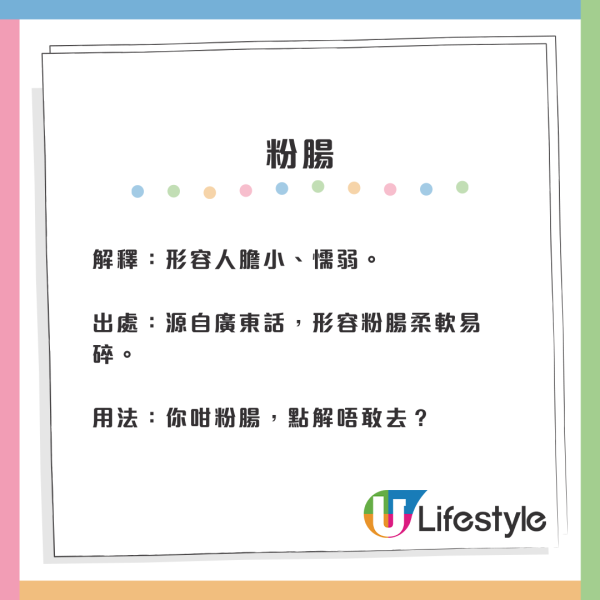 粉腸

解釋：形容人膽小、懦弱。

出處：源自廣東話，形容粉腸柔軟易碎。

用法：你咁粉腸，點解唔敢去？

U Lifestyle